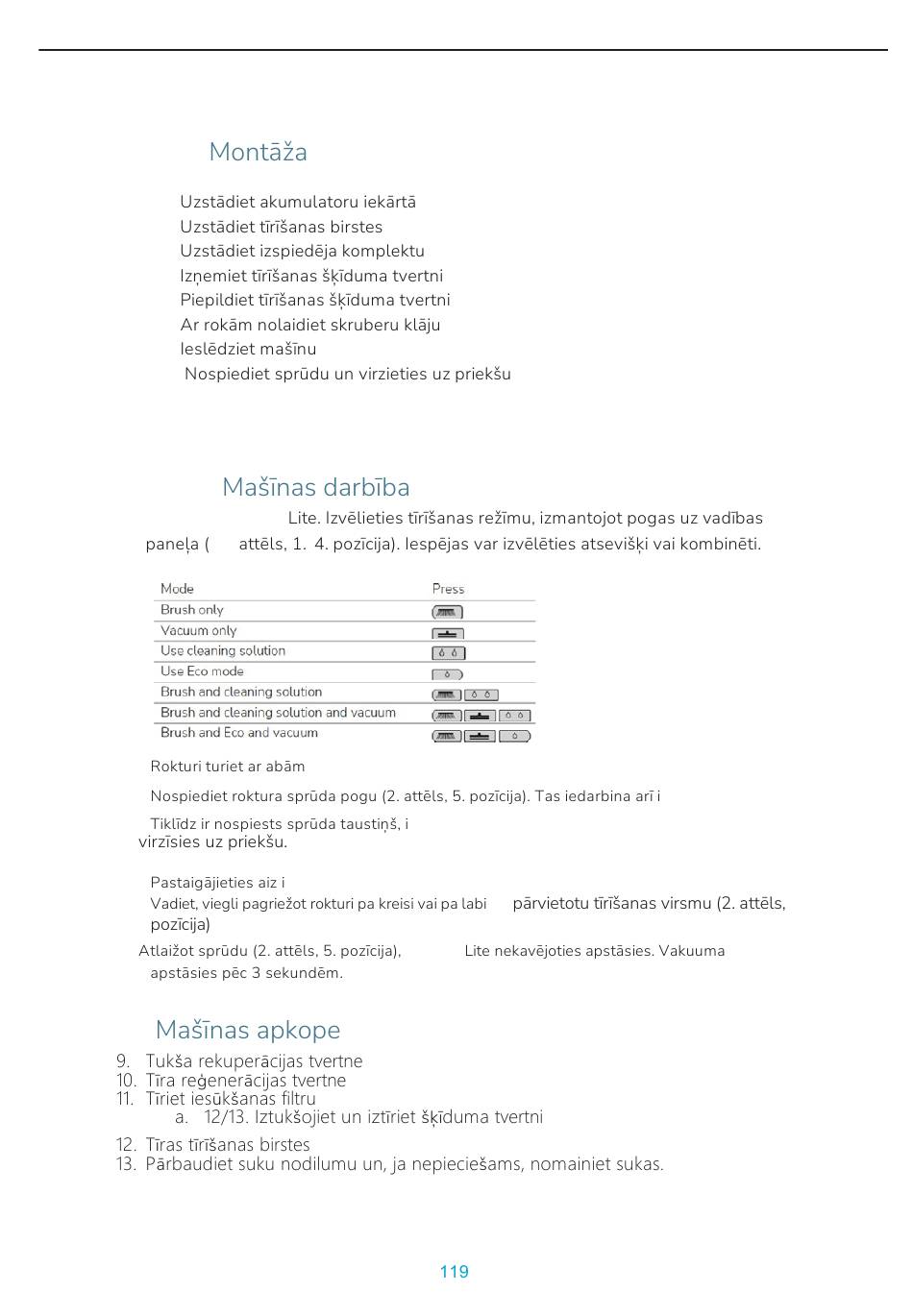 Montāža

Uzstādiet akumulatoru iekārtā
Uzstādiet tīrīšanas birstes
Uzstādiet izspiedēja komplektu
Izņemiet tīrīšanas šķīduma tvertni
Piepildiet tīrīšanas šķīduma tvertni
Ar rokām nolaidiet skruberu klāju
Ieslēdziet mašīnu
Nospiediet sprūdu un virzieties uz priekšu

Mašīnas darbība

Lite. Izvēlieties tīrīšanas režīmu, izmantojot pogas uz vadības paneļa ( attēls, 1. 4. pozīcija). Iespējas var izvēlēties atsevišķi vai kombinēti.

| Mode | Press |
|---|---|
| Brush only | |
| Vacuum only | |
| Use cleaning solution | |
| Use Eco mode | |
| Brush and cleaning solution | |
| Brush and cleaning solution and vacuum | |
| Brush and Eco and vacuum | |

Rokturi turiet ar abām

Nospiediet roktura sprūda pogu (2. attēls, 5. pozīcija). Tas iedarbina arī i

Tiklīdz ir nospiests sprūda taustiņš, i
virzīsies uz priekšu.

Pastaigājieties aiz i
Vadiet, viegli pagriežot rokturi pa kreisi vai pa labi pārvietotu tīrīšanas virsmu (2. attēls, pozīcija)
Atlaižot sprūdu (2. attēls, 5. pozīcija), Lite nekavējoties apstāsies. Vakuuma apstāsies pēc 3 sekundēm.

Mašīnas apkope

9. Tukša rekuperācijas tvertne
10. Tīra reģenerācijas tvertne
11. Tīriet iesūkšanas filtru
a. 12/13. Iztukšojiet un iztīriet šķīduma tvertni
12. Tīras tīrīšanas birstes
13. Pārbaudiet suku nodilumu un, ja nepieciešams, nomainiet sukas.

119